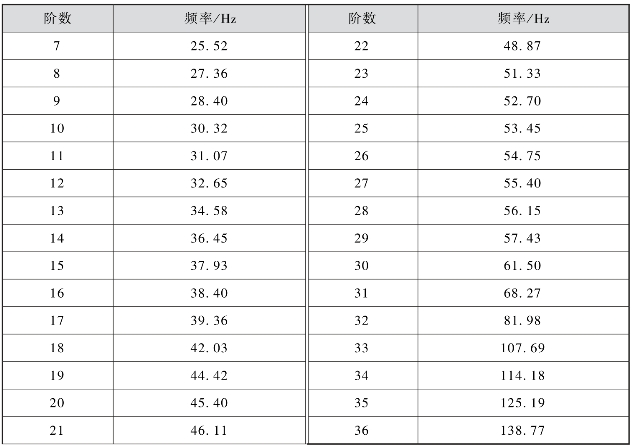 | 阶数 | 频率/Hz | 阶数 | 频率/Hz |
|---|---|---|---|
| 7 | 25.52 | 22 | 48.87 |
| 8 | 27.36 | 23 | 51.33 |
| 9 | 28.40 | 24 | 52.70 |
| 10 | 30.32 | 25 | 53.45 |
| 11 | 31.07 | 26 | 54.75 |
| 12 | 32.65 | 27 | 55.40 |
| 13 | 34.58 | 28 | 56.15 |
| 14 | 36.45 | 29 | 57.43 |
| 15 | 37.93 | 30 | 61.50 |
| 16 | 38.40 | 31 | 68.27 |
| 17 | 39.36 | 32 | 81.98 |
| 18 | 42.03 | 33 | 107.69 |
| 19 | 44.42 | 34 | 114.18 |
| 20 | 45.40 | 35 | 125.19 |
| 21 | 46.11 | 36 | 138.77 |